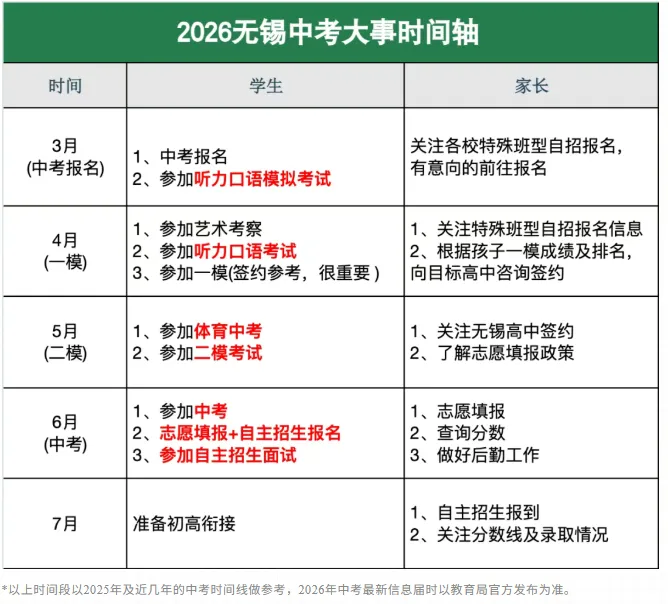 2026无锡中考大事时间轴

| 时间 | 学生 | 家长 |
|---|---|---|
| 3月 (中考报名) | 1、中考报名 2、参加听力口语模拟考试 | 关注各校特殊班型自招报名，有意向的前往报名 |
| 4月 (一模) | 1、参加艺术考察 2、参加听力口语考试 3、参加一模(签约参考，很重要 ) | 1、关注特殊班型自招报名信息 2、根据孩子一模成绩及排名，向目标高中咨询签约 |
| 5月 (二模) | 1、参加体育中考 2、参加二模考试 | 1、关注无锡高中签约 2、了解志愿填报政策 |
| 6月 (中考) | 1、参加中考 2、志愿填报+自主招生报名 3、参加自主招生面试 | 1、志愿填报 2、查询分数 3、做好后勤工作 |
| 7月 | 准备初高衔接 | 1、自主招生报到 2、关注分数线及录取情况 |

*以上时间段以2025年及近几年的中考时间线做参考，2026年中考最新信息届时以教育局官方发布为准。